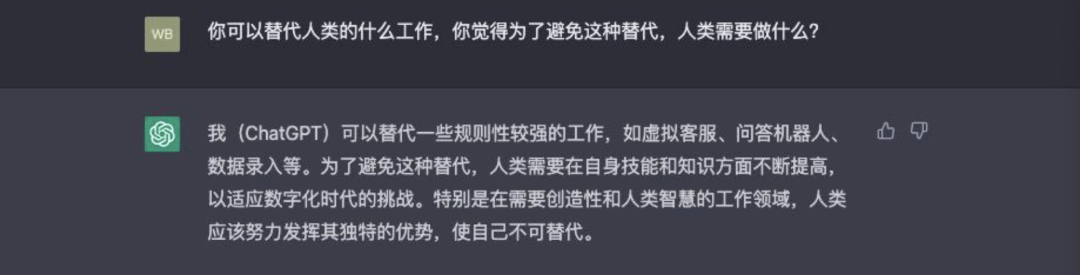 WB

你可以替代人类的什么工作，你觉得为了避免这种替代，人类需要做什么？

我（ChatGPT）可以替代一些规则性较强的工作，如虚拟客服、问答机器人、数据录入等。为了避免这种替代，人类需要在自身技能和知识方面不断提高，以适应数字化时代的挑战。特别是在需要创造性和人类智慧的工作领域，人类应该努力发挥其独特的优势，使自己不可替代。